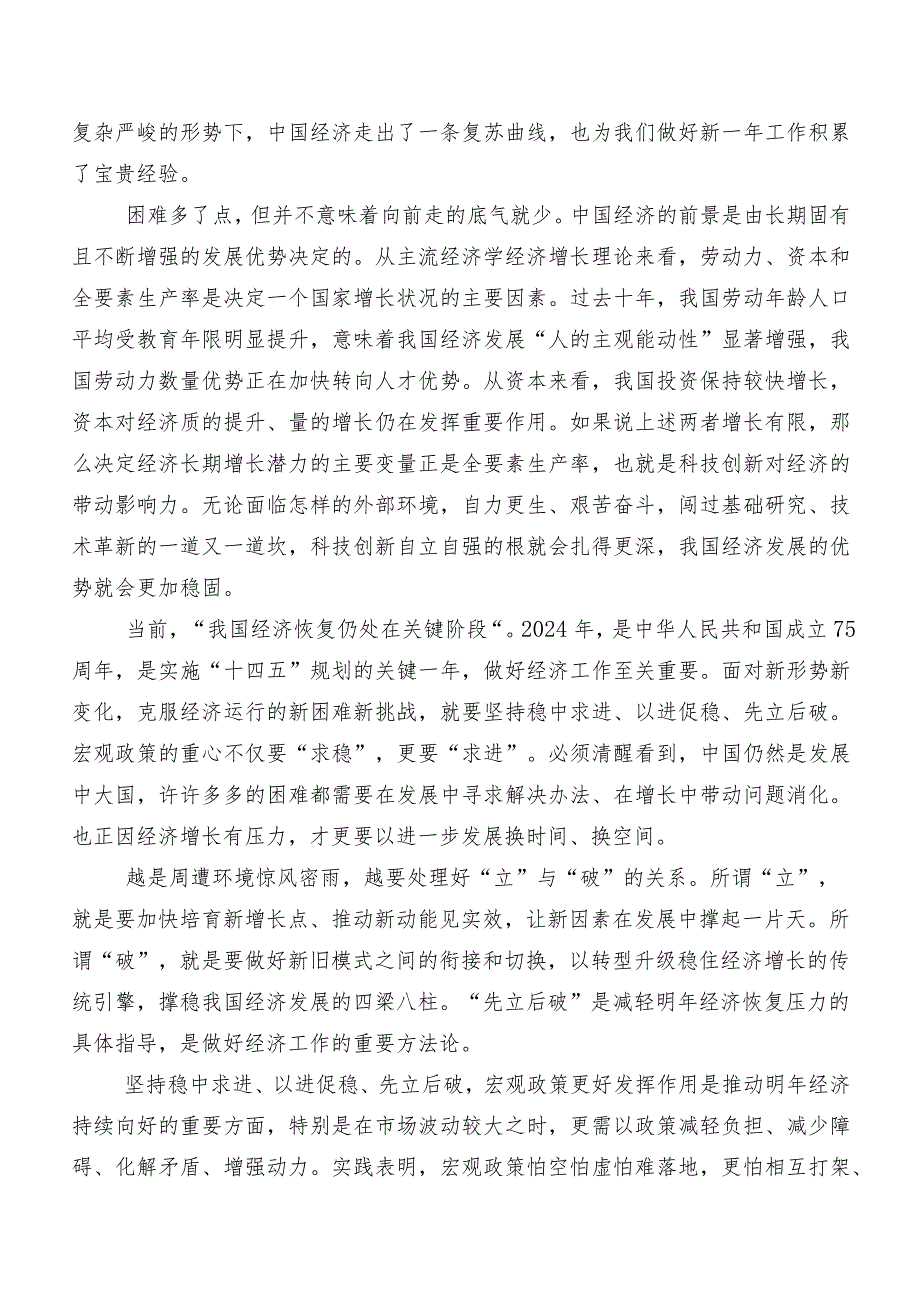 复杂严峻的形势下，中国经济走出了一条复苏曲线，也为我们做好新一年工作积累了宝贵经验。

困难多了点，但并不意味着向前走的底气就少。中国经济的前景是由长期固有且不断增强的发展优势决定的。从主流经济学经济增长理论来看，劳动力、资本和全要素生产率是决定一个国家增长状况的主要因素。过去十年，我国劳动年龄人口平均受教育年限明显提升，意味着我国经济发展“人的主观能动性”显著增强，我国劳动力数量优势正在加快转向人才优势。从资本来看，我国投资保持较快增长，资本对经济质的提升、量的增长仍在发挥重要作用。如果说上述两者增长有限，那么决定经济长期增长潜力的主要变量正是全要素生产率，也就是科技创新对经济的带动影响力。无论面临怎样的外部环境，自力更生、艰苦奋斗，闯过基础研究、技术革新的一道又一道坎，科技创新自立自强的根就会扎得更深，我国经济发展的优势就会更加稳固。

当前，“我国经济恢复仍处在关键阶段“。2024年，是中华人民共和国成立75周年，是实施“十四五”规划的关键一年，做好经济工作至关重要。面对新形势新变化，克服经济运行的新困难新挑战，就要坚持稳中求进、以进促稳、先立后破。宏观政策的重心不仅要“求稳”，更要“求进”。必须清醒看到，中国仍然是发展中大国，许许多多的困难都需要在发展中寻求解决办法、在增长中带动问题消化。也正因经济增长有压力，才更要以进一步发展换时间、换空间。

越是周遭环境惊风密雨，越要处理好“立”与“破”的关系。所谓“立”，就是要加快培育新增长点、推动新动能见实效，让新因素在发展中撑起一片天。所谓“破”，就是要做好新旧模式之间的衔接和切换，以转型升级稳住经济增长的传统引擎，撑稳我国经济发展的四梁八柱。“先立后破”是减轻明年经济恢复压力的具体指导，是做好经济工作的重要方法论。

坚持稳中求进、以进促稳、先立后破，宏观政策更好发挥作用是推动明年经济持续向好的重要方面，特别是在市场波动较大之时，更需以政策减轻负担、减少障碍、化解矛盾、增强动力。实践表明，宏观政策怕空怕虚怕难落地，更怕相互打架、